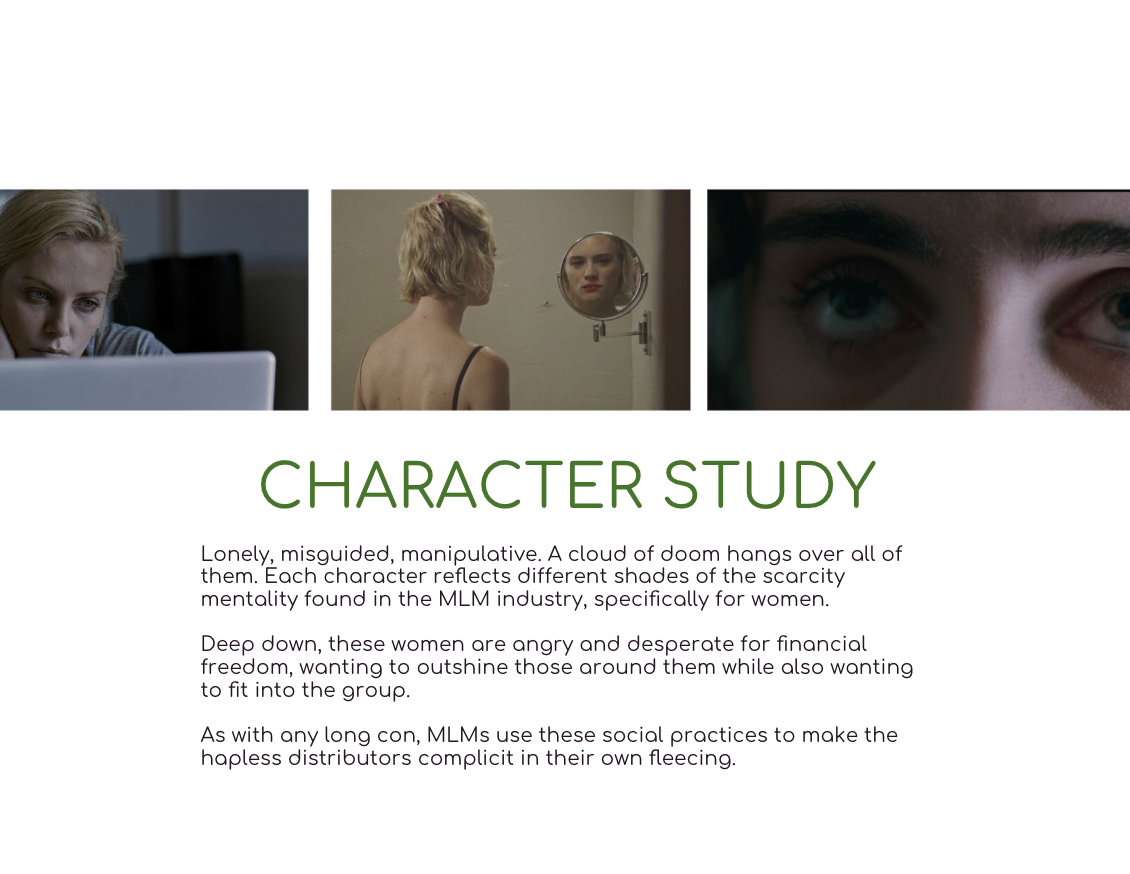 CHARACTER STUDY

Lonely, misguided, manipulative. A cloud of doom hangs over all of them. Each character reflects different shades of the scarcity mentality found in the MLM industry, specifically for women.

Deep down, these women are angry and desperate for financial freedom, wanting to outshine those around them while also wanting to fit into the group.

As with any long con, MLMs use these social practices to make the hapless distributors complicit in their own fleecing.